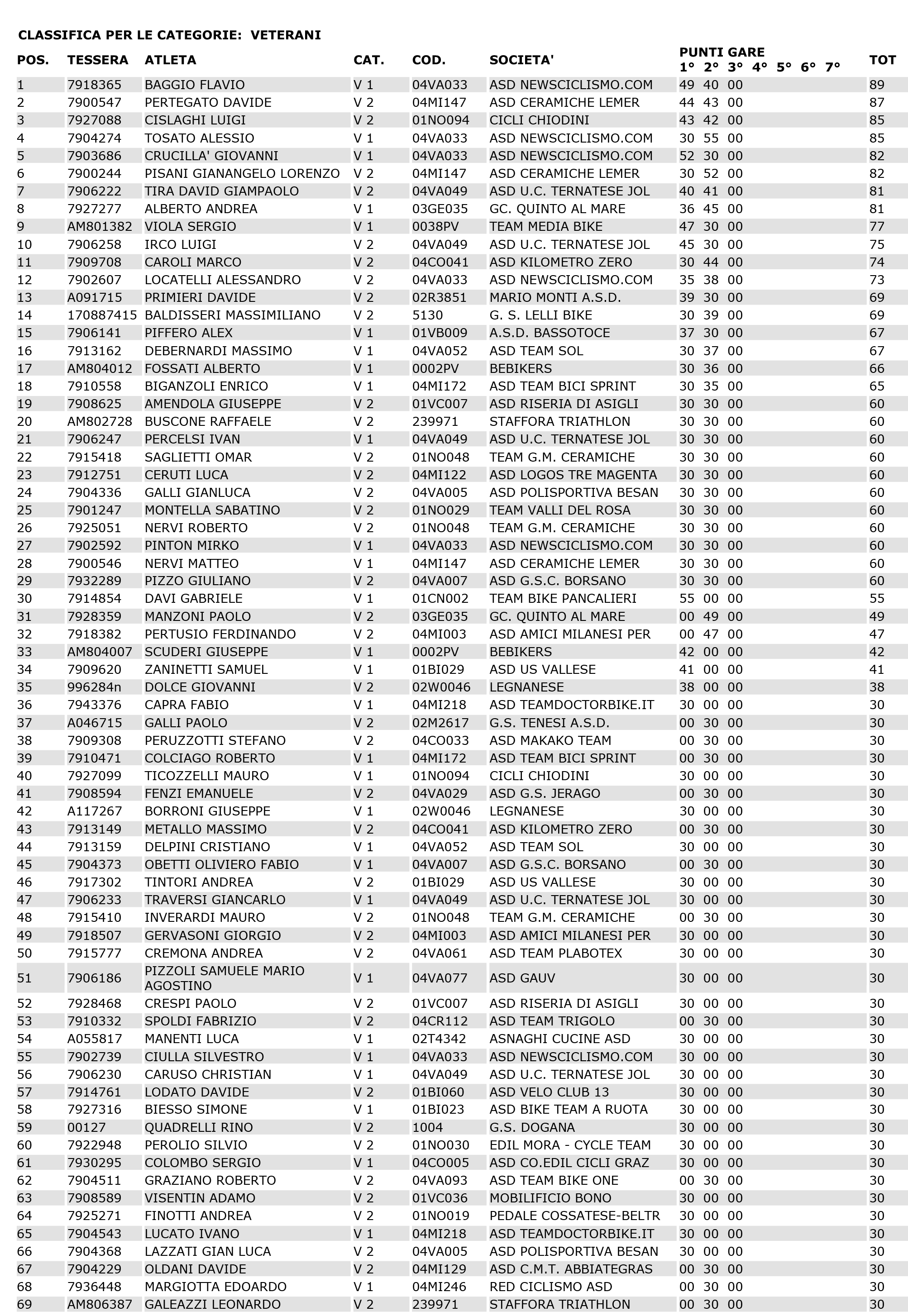 CLASSIFICA PER LE CATEGORIE: VETERANI

| POS. | TESSERA | ATLETA | CAT. | COD. | SOCIETA' | PUNTI GARE 1° 2° 3° 4° 5° 6° 7° | TOT |
|---|---|---|---|---|---|---|---|
| 1 | 7918365 | BAGGIO FLAVIO | V 1 | 04VA033 | ASD NEWSCICLISMO.COM | 49 40 00 | 89 |
| 2 | 7900547 | PERTEGATO DAVIDE | V 2 | 04MI147 | ASD CERAMICHE LEMER | 44 43 00 | 87 |
| 3 | 7927088 | CISLAGHI LUIGI | V 2 | 01NO094 | CICLI CHIODINI | 43 42 00 | 85 |
| 4 | 7904274 | TOSATO ALESSIO | V 1 | 04VA033 | ASD NEWSCICLISMO.COM | 30 55 00 | 85 |
| 5 | 7903686 | CRUCILLA' GIOVANNI | V 1 | 04VA033 | ASD NEWSCICLISMO.COM | 52 30 00 | 82 |
| 6 | 7900244 | PISANI GIANANGELO LORENZO | V 2 | 04MI147 | ASD CERAMICHE LEMER | 30 52 00 | 82 |
| 7 | 7906222 | TIRA DAVID GIAMPAOLO | V 2 | 04VA049 | ASD U.C. TERNATESE JOL | 40 41 00 | 81 |
| 8 | 7927277 | ALBERTO ANDREA | V 1 | 03GE035 | GC. QUINTO AL MARE | 36 45 00 | 81 |
| 9 | AM801382 | VIOLA SERGIO | V 1 | 0038PV | TEAM MEDIA BIKE | 47 30 00 | 77 |
| 10 | 7906258 | IRCO LUIGI | V 2 | 04VA049 | ASD U.C. TERNATESE JOL | 45 30 00 | 75 |
| 11 | 7909708 | CAROLI MARCO | V 2 | 04CO041 | ASD KILOMETRO ZERO | 30 44 00 | 74 |
| 12 | 7902607 | LOCATELLI ALESSANDRO | V 2 | 04VA033 | ASD NEWSCICLISMO.COM | 35 38 00 | 73 |
| 13 | A091715 | PRIMIERI DAVIDE | V 2 | 02R3851 | MARIO MONTI A.S.D. | 39 30 00 | 69 |
| 14 | 170887415 | BALDISSERI MASSIMILIANO | V 2 | 5130 | G. S. LELLI BIKE | 30 39 00 | 69 |
| 15 | 7906141 | PIFFERO ALEX | V 1 | 01VB009 | A.S.D. BASSOTOCE | 37 30 00 | 67 |
| 16 | 7913162 | DEBERNARDI MASSIMO | V 1 | 04VA052 | ASD TEAM SOL | 30 37 00 | 67 |
| 17 | AM804012 | FOSSATI ALBERTO | V 1 | 0002PV | BEBIKERS | 30 36 00 | 66 |
| 18 | 7910558 | BIGANZOLI ENRICO | V 1 | 04MI172 | ASD TEAM BICI SPRINT | 30 35 00 | 65 |
| 19 | 7908625 | AMENDOLA GIUSEPPE | V 2 | 01VC007 | ASD RISERIA DI ASIGLI | 30 30 00 | 60 |
| 20 | AM802728 | BUSCONE RAFFAELE | V 2 | 239971 | STAFFORA TRIATHLON | 30 30 00 | 60 |
| 21 | 7906247 | PERCELSI IVAN | V 1 | 04VA049 | ASD U.C. TERNATESE JOL | 30 30 00 | 60 |
| 22 | 7915418 | SAGLIETTI OMAR | V 2 | 01NO048 | TEAM G.M. CERAMICHE | 30 30 00 | 60 |
| 23 | 7912751 | CERUTI LUCA | V 2 | 04MI122 | ASD LOGOS TRE MAGENTA | 30 30 00 | 60 |
| 24 | 7904336 | GALLI GIANLUCA | V 2 | 04VA005 | ASD POLISPORTIVA BESAN | 30 30 00 | 60 |
| 25 | 7901247 | MONTELLA SABATINO | V 2 | 01NO029 | TEAM VALLI DEL ROSA | 30 30 00 | 60 |
| 26 | 7925051 | NERVI ROBERTO | V 2 | 01NO048 | TEAM G.M. CERAMICHE | 30 30 00 | 60 |
| 27 | 7902592 | PINTON MIRKO | V 1 | 04VA033 | ASD NEWSCICLISMO.COM | 30 30 00 | 60 |
| 28 | 7900546 | NERVI MATTEO | V 1 | 04MI147 | ASD CERAMICHE LEMER | 30 30 00 | 60 |
| 29 | 7932289 | PIZZO GIULIANO | V 2 | 04VA007 | ASD G.S.C. BORSANO | 30 30 00 | 60 |
| 30 | 7914854 | DAVI GABRIELE | V 1 | 01CN002 | TEAM BIKE PANCALIERI | 55 00 00 | 55 |
| 31 | 7928359 | MANZONI PAOLO | V 2 | 03GE035 | GC. QUINTO AL MARE | 00 49 00 | 49 |
| 32 | 7918382 | PERTUSIO FERDINANDO | V 2 | 04MI003 | ASD AMICI MILANESI PER | 00 47 00 | 47 |
| 33 | AM804007 | SCUDERI GIUSEPPE | V 1 | 0002PV | BEBIKERS | 42 00 00 | 42 |
| 34 | 7909620 | ZANINETTI SAMUEL | V 1 | 01BI029 | ASD US VALLESE | 41 00 00 | 41 |
| 35 | 996284n | DOLCE GIOVANNI | V 2 | 02W0046 | LEGNANESE | 38 00 00 | 38 |
| 36 | 7943376 | CAPRA FABIO | V 1 | 04MI218 | ASD TEAMDOCTORBIKE.IT | 30 00 00 | 30 |
| 37 | A046715 | GALLI PAOLO | V 2 | 02M2617 | G.S. TENESI A.S.D. | 00 30 00 | 30 |
| 38 | 7909308 | PERUZZOTTI STEFANO | V 2 | 04CO033 | ASD MAKAKO TEAM | 00 30 00 | 30 |
| 39 | 7910471 | COLCIAGO ROBERTO | V 1 | 04MI172 | ASD TEAM BICI SPRINT | 00 30 00 | 30 |
| 40 | 7927099 | TICOZZELLI MAURO | V 1 | 01NO094 | CICLI CHIODINI | 30 00 00 | 30 |
| 41 | 7908594 | FENZI EMANUELE | V 2 | 04VA029 | ASD G.S. JERAGO | 00 30 00 | 30 |
| 42 | A117267 | BORRONI GIUSEPPE | V 1 | 02W0046 | LEGNANESE | 30 00 00 | 30 |
| 43 | 7913149 | METALLO MASSIMO | V 2 | 04CO041 | ASD KILOMETRO ZERO | 00 30 00 | 30 |
| 44 | 7913159 | DELPINI CRISTIANO | V 1 | 04VA052 | ASD TEAM SOL | 30 00 00 | 30 |
| 45 | 7904373 | OBETTI OLIVIERO FABIO | V 1 | 04VA007 | ASD G.S.C. BORSANO | 00 30 00 | 30 |
| 46 | 7917302 | TINTORI ANDREA | V 2 | 01BI029 | ASD US VALLESE | 30 00 00 | 30 |
| 47 | 7906233 | TRAVERSI GIANCARLO | V 1 | 04VA049 | ASD U.C. TERNATESE JOL | 30 00 00 | 30 |
| 48 | 7915410 | INVERARDI MAURO | V 2 | 01NO048 | TEAM G.M. CERAMICHE | 00 30 00 | 30 |
| 49 | 7918507 | GERVASONI GIORGIO | V 2 | 04MI003 | ASD AMICI MILANESI PER | 30 00 00 | 30 |
| 50 | 7915777 | CREMONA ANDREA | V 2 | 04VA061 | ASD TEAM PLABOTEX | 30 00 00 | 30 |
| 51 | 7906186 | PIZZOLI SAMUELE MARIO AGOSTINO | V 1 | 04VA077 | ASD GAUV | 30 00 00 | 30 |
| 52 | 7928468 | CRESPI PAOLO | V 2 | 01VC007 | ASD RISERIA DI ASIGLI | 30 00 00 | 30 |
| 53 | 7910332 | SPOLDI FABRIZIO | V 2 | 04CR112 | ASD TEAM TRIGOLO | 00 30 00 | 30 |
| 54 | A055817 | MANENTI LUCA | V 1 | 02T4342 | ASNAGHI CUCINE ASD | 30 00 00 | 30 |
| 55 | 7902739 | CIULLA SILVESTRO | V 1 | 04VA033 | ASD NEWSCICLISMO.COM | 30 00 00 | 30 |
| 56 | 7906230 | CARUSO CHRISTIAN | V 1 | 04VA049 | ASD U.C. TERNATESE JOL | 30 00 00 | 30 |
| 57 | 7914761 | LODATO DAVIDE | V 2 | 01BI060 | ASD VELO CLUB 13 | 30 00 00 | 30 |
| 58 | 7927316 | BIESSO SIMONE | V 1 | 01BI023 | ASD BIKE TEAM A RUOTA | 30 00 00 | 30 |
| 59 | 00127 | QUADRELLI RINO | V 2 | 1004 | G.S. DOGANA | 30 00 00 | 30 |
| 60 | 7922948 | PEROLIO SILVIO | V 2 | 01NO030 | EDIL MORA - CYCLE TEAM | 30 00 00 | 30 |
| 61 | 7930295 | COLOMBO SERGIO | V 1 | 04CO005 | ASD CO.EDIL CICLI GRAZ | 30 00 00 | 30 |
| 62 | 7904511 | GRAZIANO ROBERTO | V 2 | 04VA093 | ASD TEAM BIKE ONE | 00 30 00 | 30 |
| 63 | 7908589 | VISENTIN ADAMO | V 2 | 01VC036 | MOBILIFICIO BONO | 30 00 00 | 30 |
| 64 | 7925271 | FINOTTI ANDREA | V 2 | 01NO019 | PEDALE COSSATESE-BELTR | 30 00 00 | 30 |
| 65 | 7904543 | LUCATO IVANO | V 1 | 04MI218 | ASD TEAMDOCTORBIKE.IT | 30 00 00 | 30 |
| 66 | 7904368 | LAZZATI GIAN LUCA | V 2 | 04VA005 | ASD POLISPORTIVA BESAN | 30 00 00 | 30 |
| 67 | 7904229 | OLDANI DAVIDE | V 2 | 04MI129 | ASD C.M.T. ABBIATEGRAS | 00 30 00 | 30 |
| 68 | 7936448 | MARGIOTTA EDOARDO | V 1 | 04MI246 | RED CICLISMO ASD | 00 30 00 | 30 |
| 69 | AM806387 | GALEAZZI LEONARDO | V 2 | 239971 | STAFFORA TRIATHLON | 00 30 00 | 30 |